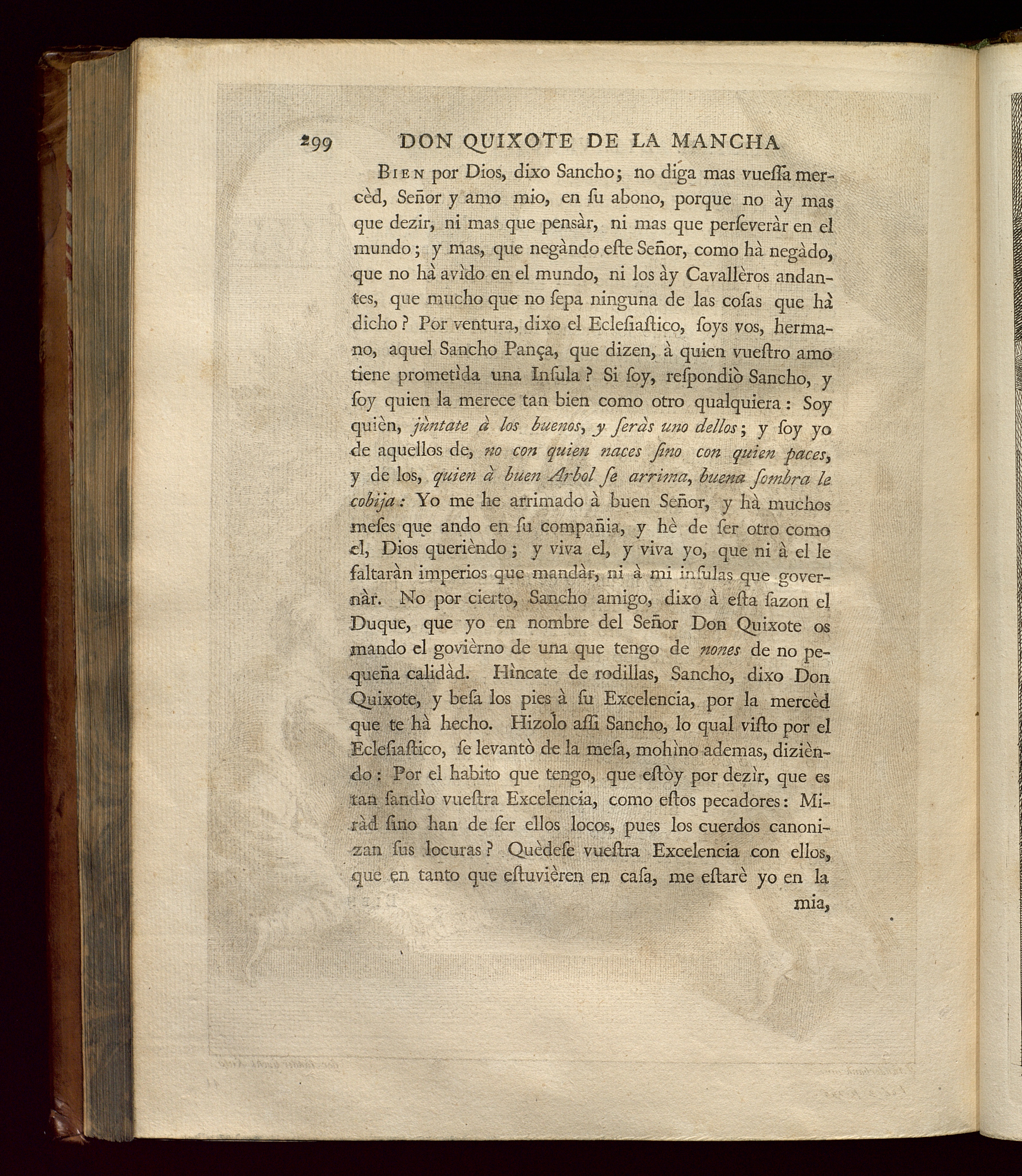 299 DON QUIXOTE DE LA MANCHA

Bien por Dios, dixo Sancho; no diga mas vuessa mercèd, Señor y amo mio, en su abono, porque no ày mas que dezir, ni mas que pensàr, ni mas que perseveràr en el mundo; y mas, que negàndo este Señor, como hà negàdo, que no hà avìdo en el mundo, ni los ày Cavallèros andantes, que mucho que no sepa ninguna de las cosas que hà dicho? Por ventura, dixo el Eclesiastico, soys vos, hermano, aquel Sancho Pança, que dizen, à quien vuestro amo tiene prometìda una Insula? Si soy, respondiò Sancho, y soy quien la merece tan bien como otro qualquiera: Soy quièn, jùntate à los buenos, y seràs uno dellos; y soy yo de aquellos de, no con quien naces sino con quien paces, y de los, quien à buen Arbol se arrima, buena sombra le cobija: Yo me he arrimado à buen Señor, y hà muchos meses que ando en su compañia, y hè de ser otro como el, Dios querièndo; y viva el, y viva yo, que ni à el le faltaràn imperios que mandàr, ni à mi insulas que governàr. No por cierto, Sancho amigo, dixo à esta sazon el Duque, que yo en nombre del Señor Don Quixote os mando el govièrno de una que tengo de nones de no pequeña calidàd. Hìncate de rodillas, Sancho, dixo Don Quixote, y besa los pies à su Excelencia, por la mercèd que te hà hecho. Hizolo assi Sancho, lo qual visto por el Eclesiastico, se levantò de la mesa, mohìno ademas, dizièndo: Por el habito que tengo, que estòy por dezìr, que es tan sandìo vuestra Excelencia, como estos pecadores: Miràd sino han de ser ellos locos, pues los cuerdos canonizan sus locuras? Quèdese vuestra Excelencia con ellos, que en tanto que estuvièren en casa, me estarè yo en la mia,